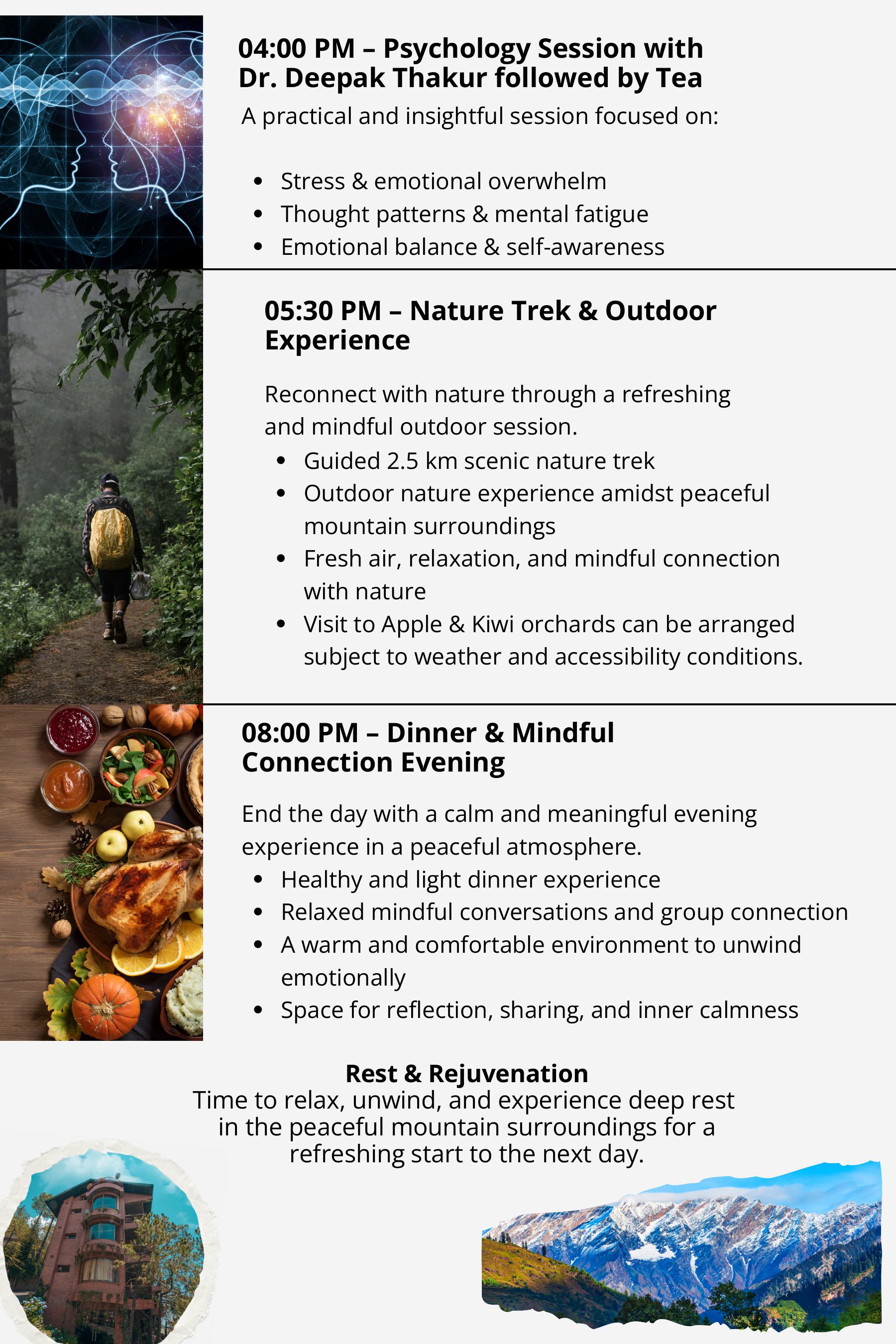 04:00 PM – Psychology Session with Dr. Deepak Thakur followed by Tea

A practical and insightful session focused on:

• Stress & emotional overwhelm
• Thought patterns & mental fatigue
• Emotional balance & self-awareness

05:30 PM – Nature Trek & Outdoor Experience

Reconnect with nature through a refreshing and mindful outdoor session.

• Guided 2.5 km scenic nature trek
• Outdoor nature experience amidst peaceful mountain surroundings
• Fresh air, relaxation, and mindful connection with nature
• Visit to Apple & Kiwi orchards can be arranged subject to weather and accessibility conditions.

08:00 PM – Dinner & Mindful Connection Evening

End the day with a calm and meaningful evening experience in a peaceful atmosphere.

• Healthy and light dinner experience
• Relaxed mindful conversations and group connection
• A warm and comfortable environment to unwind emotionally
• Space for reflection, sharing, and inner calmness

Rest & Rejuvenation
Time to relax, unwind, and experience deep rest in the peaceful mountain surroundings for a refreshing start to the next day.